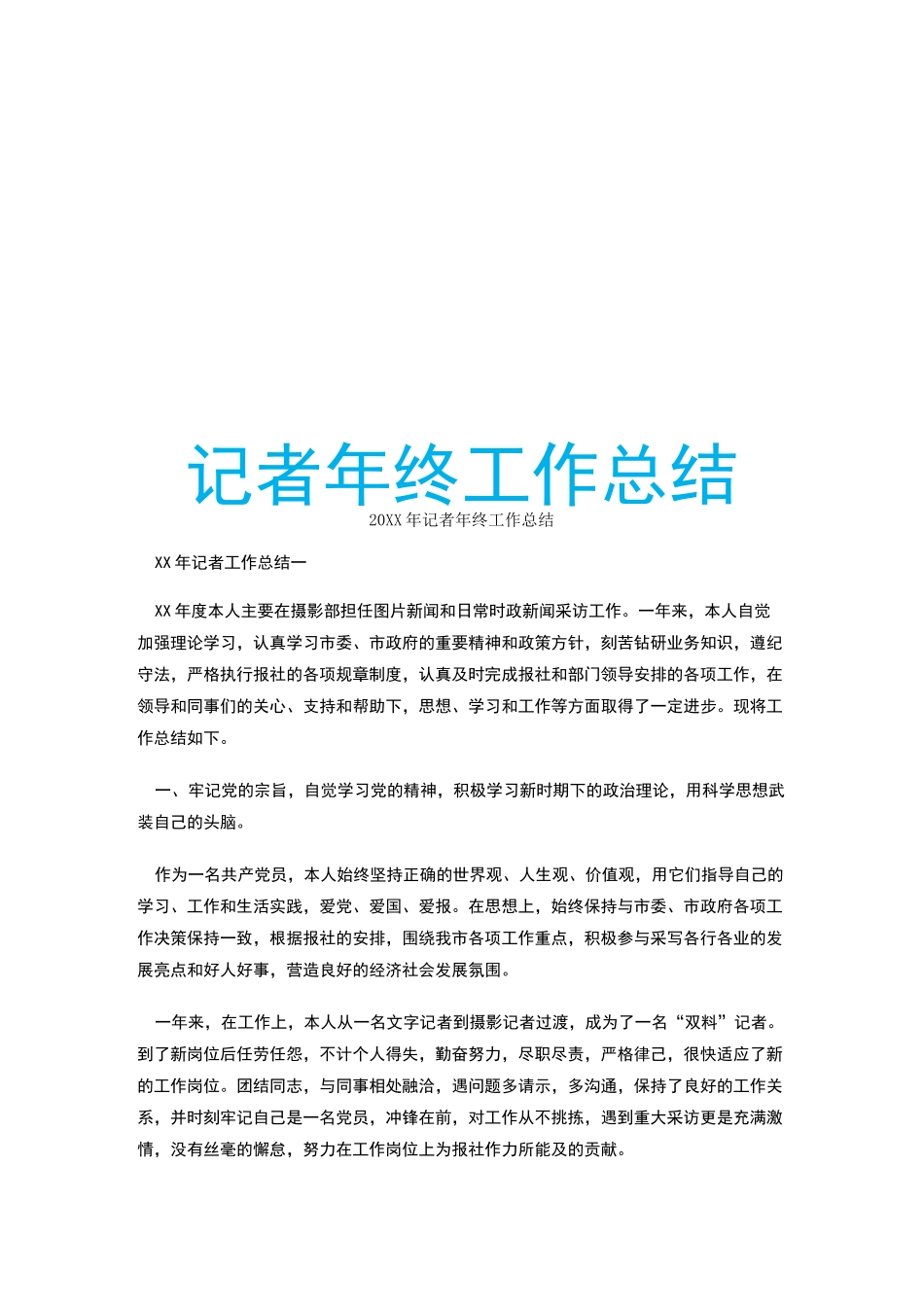 记者年终工作总结

20XX 年记者年终工作总结

XX 年记者工作总结一

XX 年度本人主要在摄影部担任图片新闻和日常时政新闻采访工作。一年来，本人自觉加强理论学习，认真学习市委、市政府的重要精神和政策方针，刻苦钻研业务知识，遵纪守法，严格执行报社的各项规章制度，认真及时完成报社和部门领导安排的各项工作，在领导和同事们的关心、支持和帮助下，思想、学习和工作等方面取得了一定进步。现将工作总结如下。

一、牢记党的宗旨，自觉学习党的精神，积极学习新时期下的政治理论，用科学思想武装自己的头脑。

作为一名共产党员，本人始终坚持正确的世界观、人生观、价值观，用它们指导自己的学习、工作和生活实践，爱党、爱国、爱报。在思想上，始终保持与市委、市政府各项工作决策保持一致，根据报社的安排，围绕我市各项工作重点，积极参与采写各行各业的发展亮点和好人好事，营造良好的经济社会发展氛围。

一年来，在工作上，本人从一名文字记者到摄影记者过渡，成为了一名“双料”记者。到了新岗位后任劳任怨，不计个人得失，勤奋努力，尽职尽责，严格律己，很快适应了新的工作岗位。团结同志，与同事相处融洽，遇问题多请示，多沟通，保持了良好的工作关系，并时刻牢记自己是一名党员，冲锋在前，对工作从不挑拣，遇到重大采访更是充满激情，没有丝毫的懈怠，努力在工作岗位上为报社作力所能及的贡献。